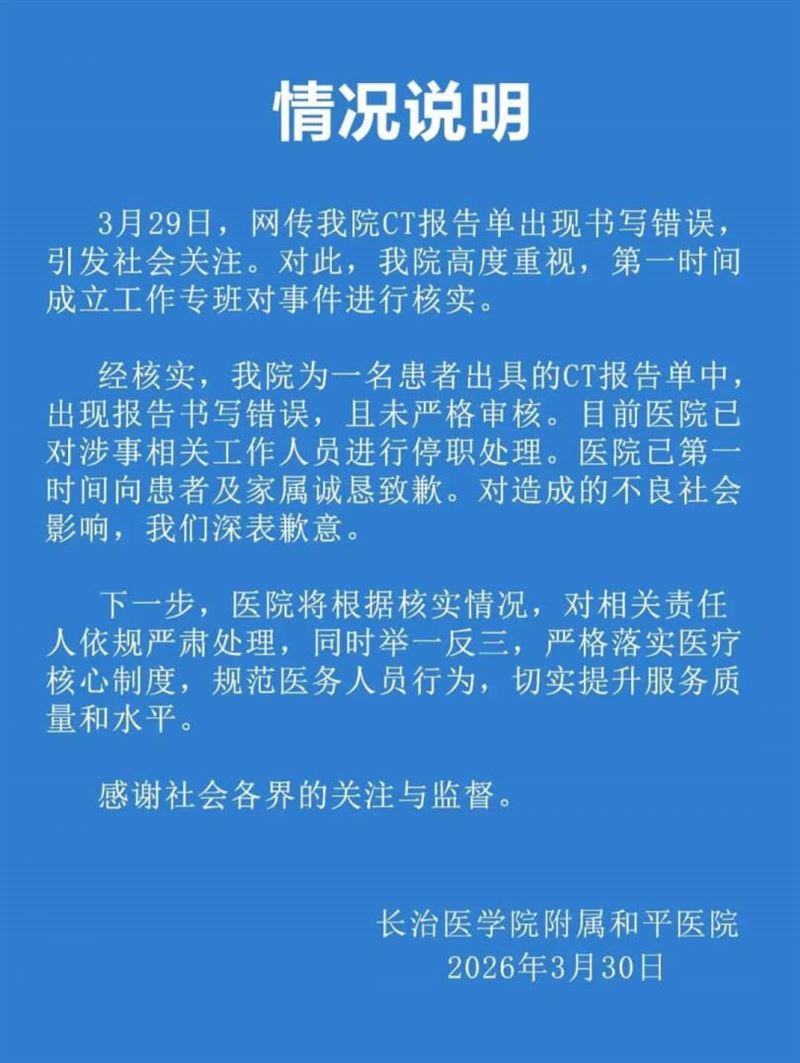 情况说明

3月29日，网传我院CT报告单出现书写错误，引发社会关注。对此，我院高度重视，第一时间成立工作专班对事件进行核实。

经核实，我院为一名患者出具的CT报告单中，出现报告书写错误，且未严格审核。目前医院已对涉事相关工作人员进行停职处理。医院已第一时间向患者及家属诚恳致歉。对造成的不良社会影响，我们深表歉意。

下一步，医院将根据核实情况，对相关责任人依规严肃处理，同时举一反三，严格落实医疗核心制度，规范医务人员行为，切实提升服务质量和水平。

感谢社会各界的关注与监督。

长治医学院附属和平医院
2026年3月30日